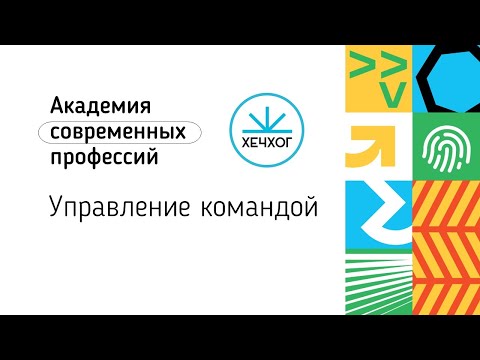 Академия
современных
профессий

ХЕЧХОГ

Управление командой